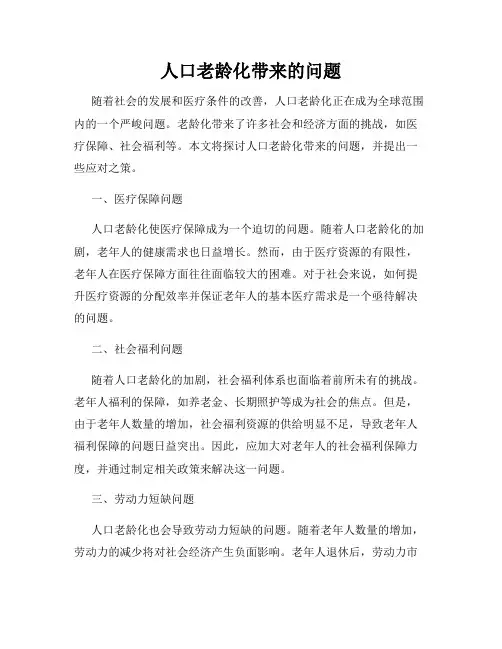 人口老龄化带来的问题

随着社会的发展和医疗条件的改善，人口老龄化正在成为全球范围内的一个严峻问题。老龄化带来了许多社会和经济方面的挑战，如医疗保障、社会福利等。本文将探讨人口老龄化带来的问题，并提出一些应对之策。

一、医疗保障问题

人口老龄化使医疗保障成为一个迫切的问题。随着人口老龄化的加剧，老年人的健康需求也日益增长。然而，由于医疗资源的有限性，老年人在医疗保障方面往往面临较大的困难。对于社会来说，如何提升医疗资源的分配效率并保证老年人的基本医疗需求是一个亟待解决的问题。

二、社会福利问题

随着人口老龄化的加剧，社会福利体系也面临着前所未有的挑战。老年人福利的保障，如养老金、长期照护等成为社会的焦点。但是，由于老年人数量的增加，社会福利资源的供给明显不足，导致老年人福利保障的问题日益突出。因此，应加大对老年人的社会福利保障力度，并通过制定相关政策来解决这一问题。

三、劳动力短缺问题

人口老龄化也会导致劳动力短缺的问题。随着老年人数量的增加，劳动力的减少将对社会经济产生负面影响。老年人退休后，劳动力市